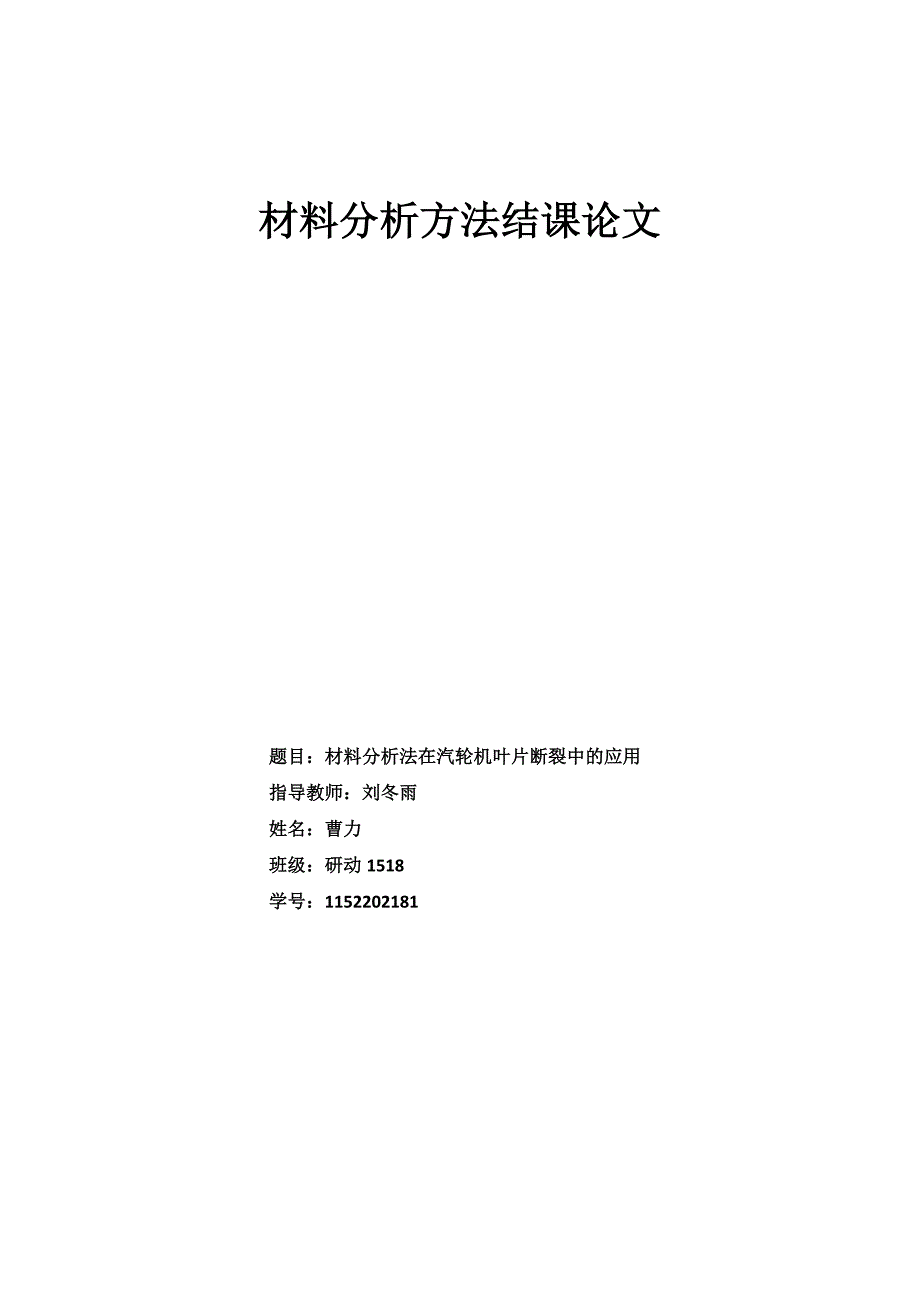 材料分析方法结课论文

题目：材料分析法在汽轮机叶片断裂中的应用

指导教师：刘冬雨

姓名：曹力

班级：研动 1518

学号：1152202181